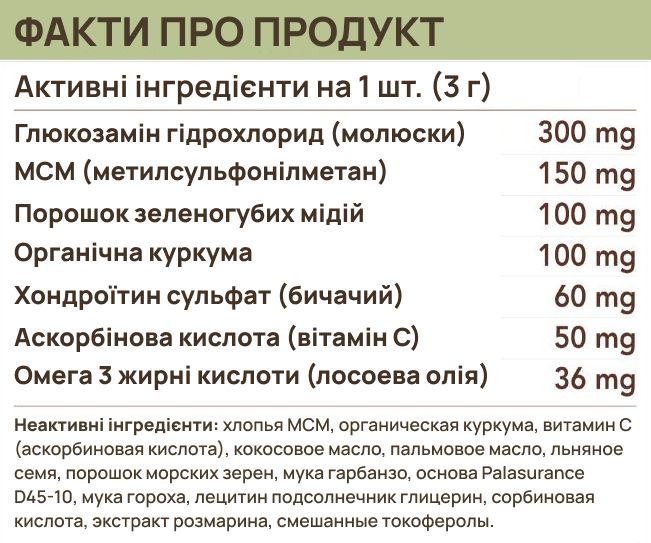 ФАКТИ ПРО ПРОДУКТ

Активні інгредієнти на 1 шт. (3 г)

| | |
|---|---|
| Глюкозамін гідрохлорид (молюски) | 300 mg |
| МСМ (метилсульфонілметан) | 150 mg |
| Порошок зеленогубих мідій | 100 mg |
| Органічна куркума | 100 mg |
| Хондроїтин сульфат (бичачий) | 60 mg |
| Аскорбінова кислота (вітамін С) | 50 mg |
| Омега 3 жирні кислоти (лосоева олія) | 36 mg |

Неактивні інгредієнти: хлопья МСМ, органическая куркума, витамин С (аскорбиновая кислота), кокосовое масло, пальмовое масло, льняное семя, порошок морских зерен, мука гарбанзо, основа Palasurance D45-10, мука гороха, лецитин подсолнечник глицерин, сорбиновая кислота, экстракт розмарина, смешанные токоферолы.